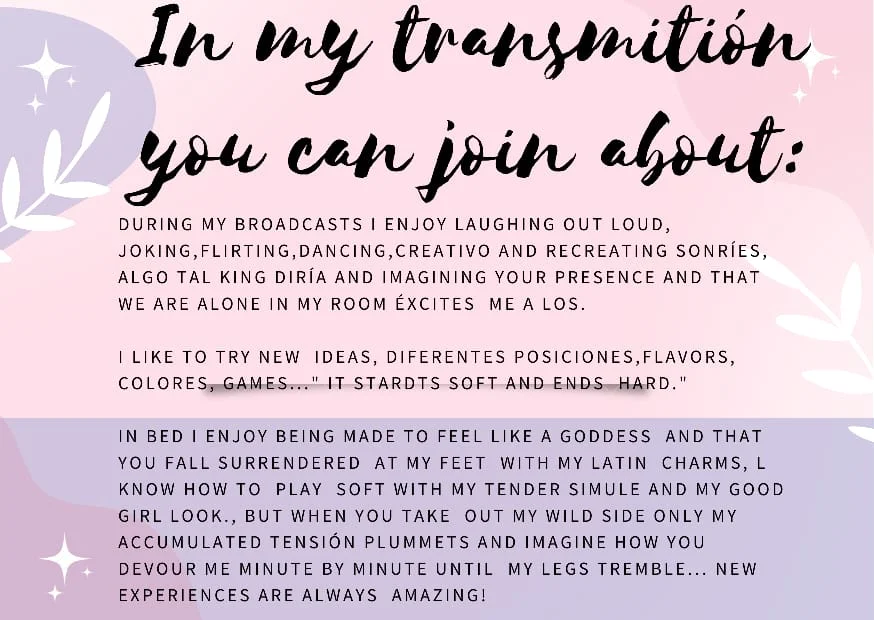 In my transmitión you can join about:

DURING MY BROADCASTS I ENJOY LAUGHING OUT LOUD, JOKING,FLIRTING,DANCING,CREATIVO AND RECREATING SONRÍES, ALGO TAL KING DIRÍA AND IMAGINING YOUR PRESENCE AND THAT WE ARE ALONE IN MY ROOM ÉXCITES ME A LOS.

I LIKE TO TRY NEW IDEAS, DIFERENTES POSICIONES,FLAVORS, COLORES, GAMES..." IT STARDTS SOFT AND ENDS HARD."

IN BED I ENJOY BEING MADE TO FEEL LIKE A GODDESS AND THAT YOU FALL SURRENDERED AT MY FEET WITH MY LATIN CHARMS, L KNOW HOW TO PLAY SOFT WITH MY TENDER SIMULE AND MY GOOD GIRL LOOK., BUT WHEN YOU TAKE OUT MY WILD SIDE ONLY MY ACCUMULATED TENSIÓN PLUMMETS AND IMAGINE HOW YOU DEVOUR ME MINUTE BY MINUTE UNTIL MY LEGS TREMBLE... NEW EXPERIENCES ARE ALWAYS AMAZING!